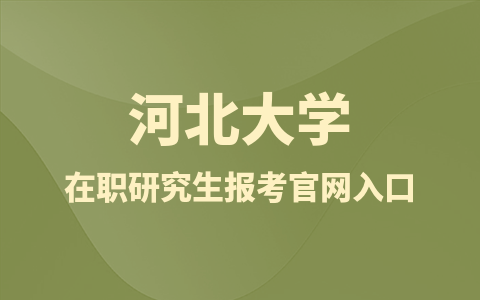 河北大学

在职研究生报考官网入口